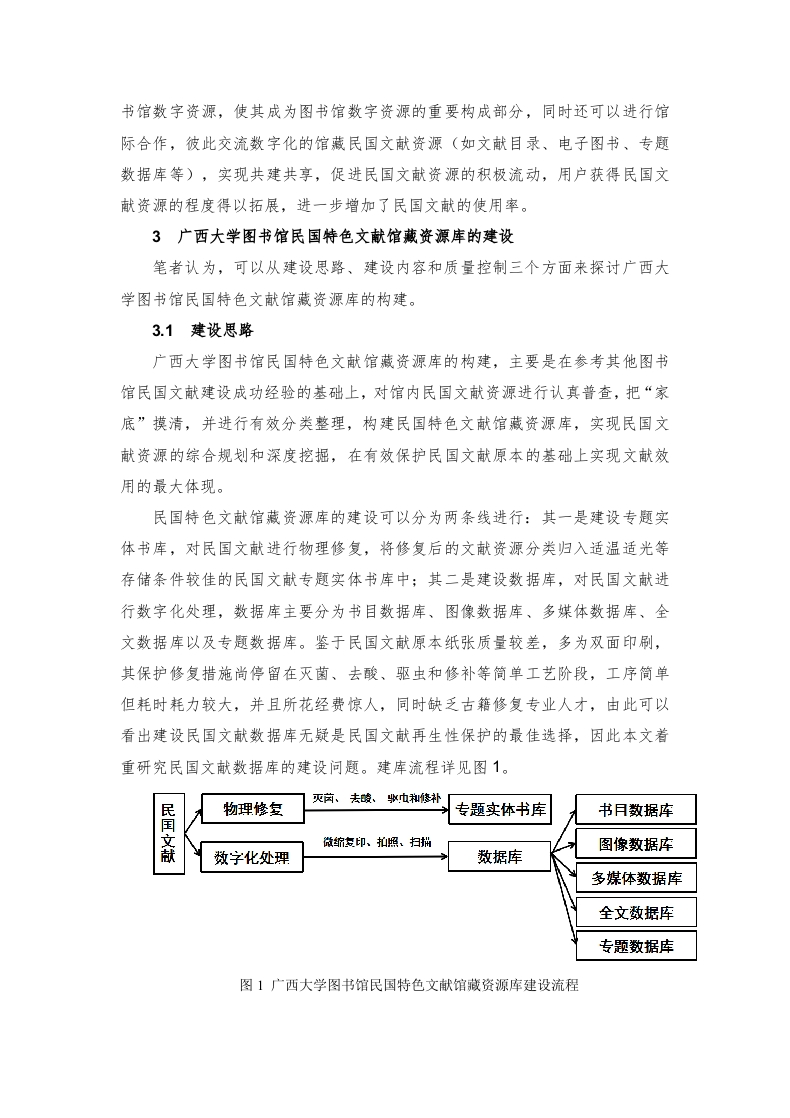 书馆数字资源，使其成为图书馆数字资源的重要构成部分，同时还可以进行馆际合作，彼此交流数字化的馆藏民国文献资源（如文献目录、电子图书、专题数据库等），实现共建共享，促进民国文献资源的积极流动，用户获得民国文献资源的程度得以拓展，进一步增加了民国文献的使用率。

3　广西大学图书馆民国特色文献馆藏资源库的建设

笔者认为，可以从建设思路、建设内容和质量控制三个方面来探讨广西大学图书馆民国特色文献馆藏资源库的构建。

3.1　建设思路

广西大学图书馆民国特色文献馆藏资源库的构建，主要是在参考其他图书馆民国文献建设成功经验的基础上，对馆内民国文献资源进行认真普查，把“家底”摸清，并进行有效分类整理，构建民国特色文献馆藏资源库，实现民国文献资源的综合规划和深度挖掘，在有效保护民国文献原本的基础上实现文献效用的最大体现。

民国特色文献馆藏资源库的建设可以分为两条线进行：其一是建设专题实体书库，对民国文献进行物理修复，将修复后的文献资源分类归入适温适光等存储条件较佳的民国文献专题实体书库中；其二是建设数据库，对民国文献进行数字化处理，数据库主要分为书目数据库、图像数据库、多媒体数据库、全文数据库以及专题数据库。鉴于民国文献原本纸张质量较差，多为双面印刷，其保护修复措施尚停留在灭菌、去酸、驱虫和修补等简单工艺阶段，工序简单但耗时耗力较大，并且所花经费惊人，同时缺乏古籍修复专业人才，由此可以看出建设民国文献数据库无疑是民国文献再生性保护的最佳选择，因此本文着重研究民国文献数据库的建设问题。建库流程详见图 1。

民国文献
物理修复
灭菌、去酸、驱虫和修补
专题实体书库
数字化处理
微缩复印、拍照、扫描
数据库
书目数据库
图像数据库
多媒体数据库
全文数据库
专题数据库

图 1 广西大学图书馆民国特色文献馆藏资源库建设流程